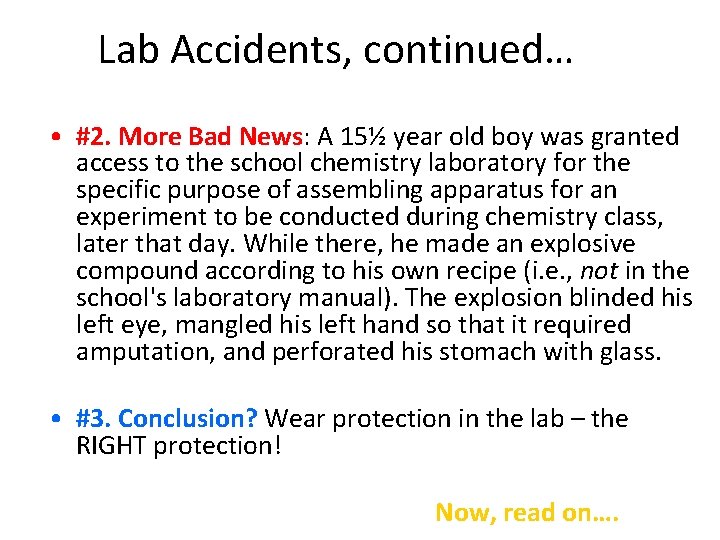 Lab Accidents, continued…

• #2. More Bad News: A 15½ year old boy was granted access to the school chemistry laboratory for the specific purpose of assembling apparatus for an experiment to be conducted during chemistry class, later that day. While there, he made an explosive compound according to his own recipe (i.e., not in the school's laboratory manual). The explosion blinded his left eye, mangled his left hand so that it required amputation, and perforated his stomach with glass.

• #3. Conclusion? Wear protection in the lab – the RIGHT protection!

Now, read on….